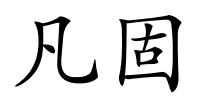 凡固